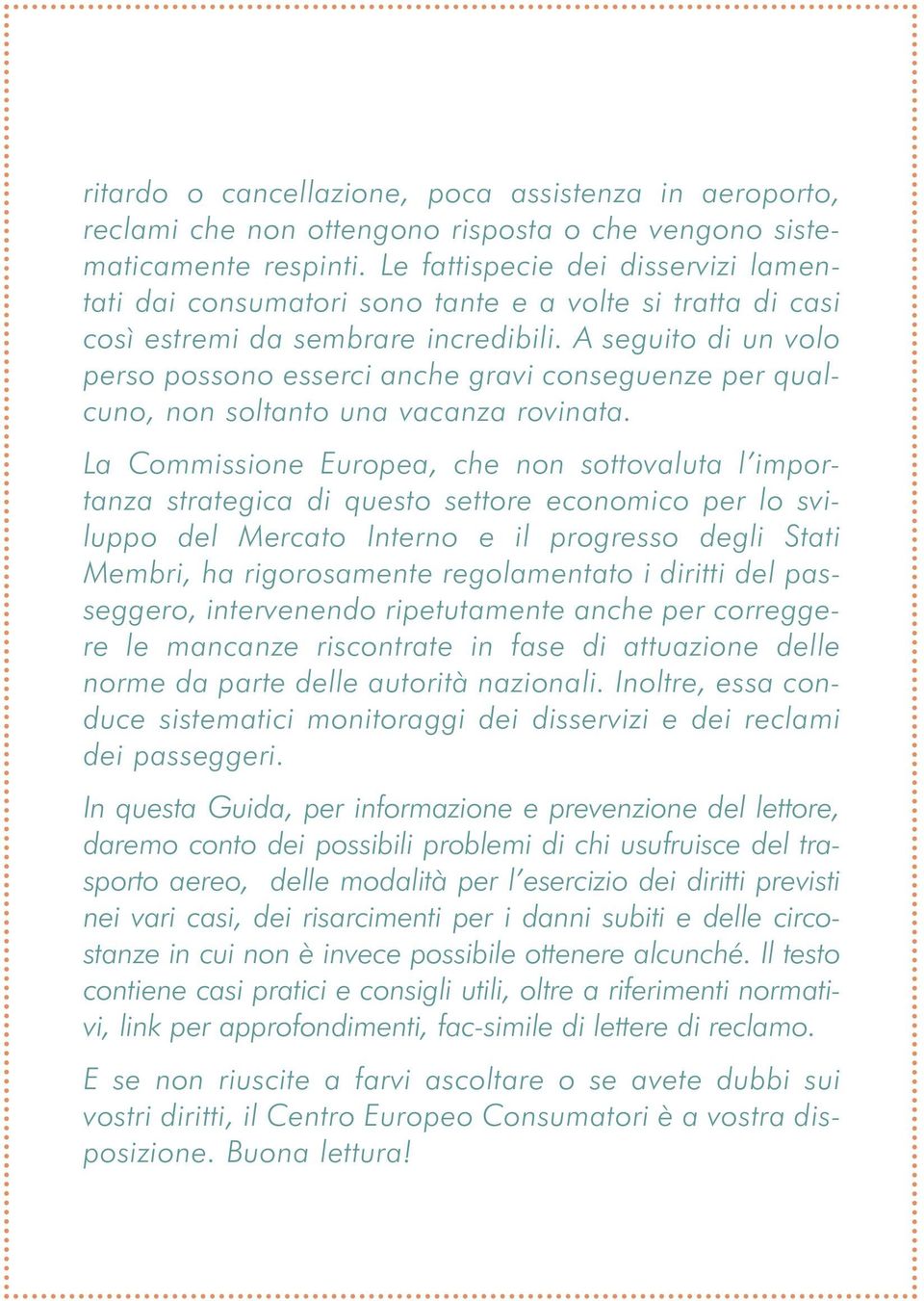 ritardo o cancellazione, poca assistenza in aeroporto, reclami che non ottengono risposta o che vengono sistematicamente respinti. Le fattispecie dei disservizi lamentati dai consumatori sono tante e a volte si tratta di casi così estremi da sembrare incredibili. A seguito di un volo perso possono esserci anche gravi conseguenze per qualcuno, non soltanto una vacanza rovinata.

La Commissione Europea, che non sottovaluta l'importanza strategica di questo settore economico per lo sviluppo del Mercato Interno e il progresso degli Stati Membri, ha rigorosamente regolamentato i diritti del passeggero, intervenendo ripetutamente anche per correggere le mancanze riscontrate in fase di attuazione delle norme da parte delle autorità nazionali. Inoltre, essa conduce sistematici monitoraggi dei disservizi e dei reclami dei passeggeri.

In questa Guida, per informazione e prevenzione del lettore, daremo conto dei possibili problemi di chi usufruisce del trasporto aereo, delle modalità per l'esercizio dei diritti previsti nei vari casi, dei risarcimenti per i danni subiti e delle circostanze in cui non è invece possibile ottenere alcunché. Il testo contiene casi pratici e consigli utili, oltre a riferimenti normativi, link per approfondimenti, fac-simile di lettere di reclamo.

E se non riuscite a farvi ascoltare o se avete dubbi sui vostri diritti, il Centro Europeo Consumatori è a vostra disposizione. Buona lettura!